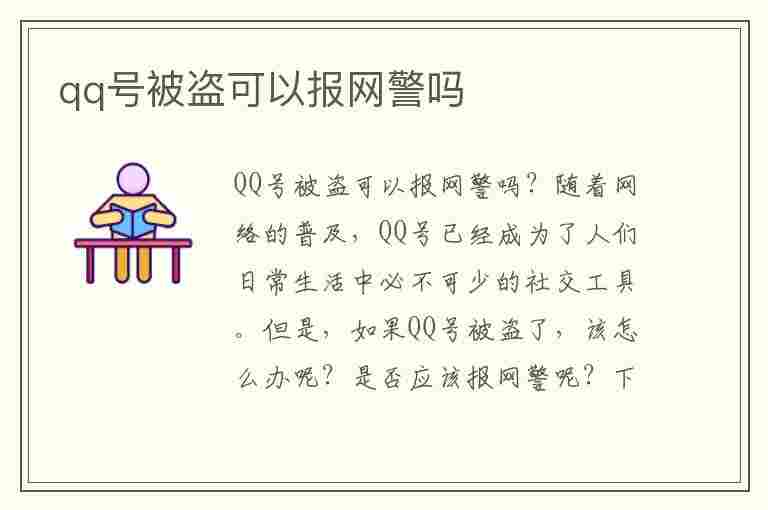 qq号被盗可以报网警吗

QQ号被盗可以报网警吗？随着网络的普及，QQ号已经成为了人们日常生活中必不可少的社交工具。但是，如果QQ号被盗了，该怎么办呢？是否应该报网警呢？下